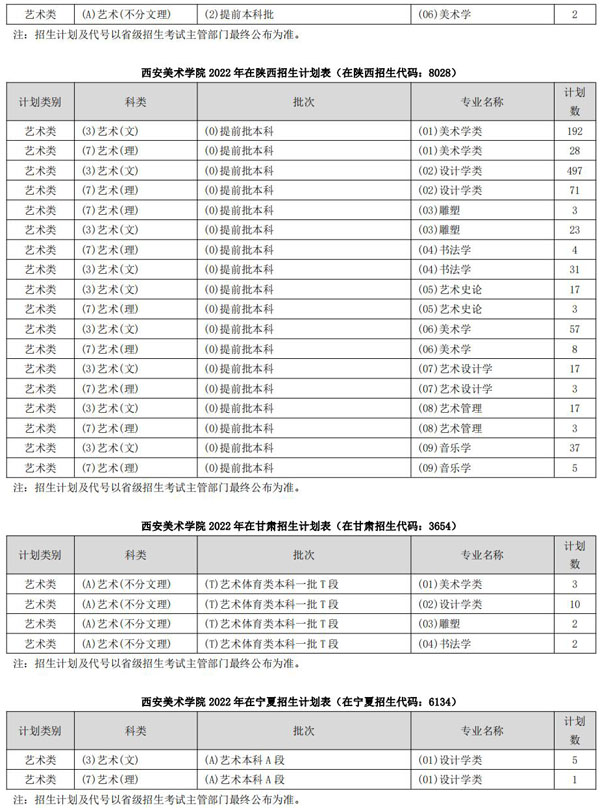 | 艺术类 | (A)艺术(不分文理) | (2)提前本科批 | (06)美术学 | 2 |
|---|---|---|---|---|

注：招生计划及代号以省级招生考试主管部门最终公布为准。

西安美术学院 2022 年在陕西招生计划表（在陕西招生代码：8028）

| 计划类别 | 科类 | 批次 | 专业名称 | 计划数 |
|---|---|---|---|---|
| 艺术类 | (3)艺术(文) | (0)提前批本科 | (01)美术学类 | 192 |
| 艺术类 | (7)艺术(理) | (0)提前批本科 | (01)美术学类 | 28 |
| 艺术类 | (3)艺术(文) | (0)提前批本科 | (02)设计学类 | 497 |
| 艺术类 | (7)艺术(理) | (0)提前批本科 | (02)设计学类 | 71 |
| 艺术类 | (7)艺术(理) | (0)提前批本科 | (03)雕塑 | 3 |
| 艺术类 | (3)艺术(文) | (0)提前批本科 | (03)雕塑 | 23 |
| 艺术类 | (7)艺术(理) | (0)提前批本科 | (04)书法学 | 4 |
| 艺术类 | (3)艺术(文) | (0)提前批本科 | (04)书法学 | 31 |
| 艺术类 | (3)艺术(文) | (0)提前批本科 | (05)艺术史论 | 17 |
| 艺术类 | (7)艺术(理) | (0)提前批本科 | (05)艺术史论 | 3 |
| 艺术类 | (3)艺术(文) | (0)提前批本科 | (06)美术学 | 57 |
| 艺术类 | (7)艺术(理) | (0)提前批本科 | (06)美术学 | 8 |
| 艺术类 | (3)艺术(文) | (0)提前批本科 | (07)艺术设计学 | 17 |
| 艺术类 | (7)艺术(理) | (0)提前批本科 | (07)艺术设计学 | 3 |
| 艺术类 | (3)艺术(文) | (0)提前批本科 | (08)艺术管理 | 17 |
| 艺术类 | (7)艺术(理) | (0)提前批本科 | (08)艺术管理 | 3 |
| 艺术类 | (3)艺术(文) | (0)提前批本科 | (09)音乐学 | 37 |
| 艺术类 | (7)艺术(理) | (0)提前批本科 | (09)音乐学 | 5 |

注：招生计划及代号以省级招生考试主管部门最终公布为准。

西安美术学院 2022 年在甘肃招生计划表（在甘肃招生代码：3654）

| 计划类别 | 科类 | 批次 | 专业名称 | 计划数 |
|---|---|---|---|---|
| 艺术类 | (A)艺术(不分文理) | (T)艺术体育类本科一批 T 段 | (01)美术学类 | 3 |
| 艺术类 | (A)艺术(不分文理) | (T)艺术体育类本科一批 T 段 | (02)设计学类 | 10 |
| 艺术类 | (A)艺术(不分文理) | (T)艺术体育类本科一批 T 段 | (03)雕塑 | 2 |
| 艺术类 | (A)艺术(不分文理) | (T)艺术体育类本科一批 T 段 | (04)书法学 | 2 |

注：招生计划及代号以省级招生考试主管部门最终公布为准。

西安美术学院 2022 年在宁夏招生计划表（在宁夏招生代码：6134）

| 计划类别 | 科类 | 批次 | 专业名称 | 计划数 |
|---|---|---|---|---|
| 艺术类 | (3)艺术(文) | (A)艺术本科 A 段 | (01)设计学类 | 5 |
| 艺术类 | (7)艺术(理) | (A)艺术本科 A 段 | (01)设计学类 | 1 |

注：招生计划及代号以省级招生考试主管部门最终公布为准。